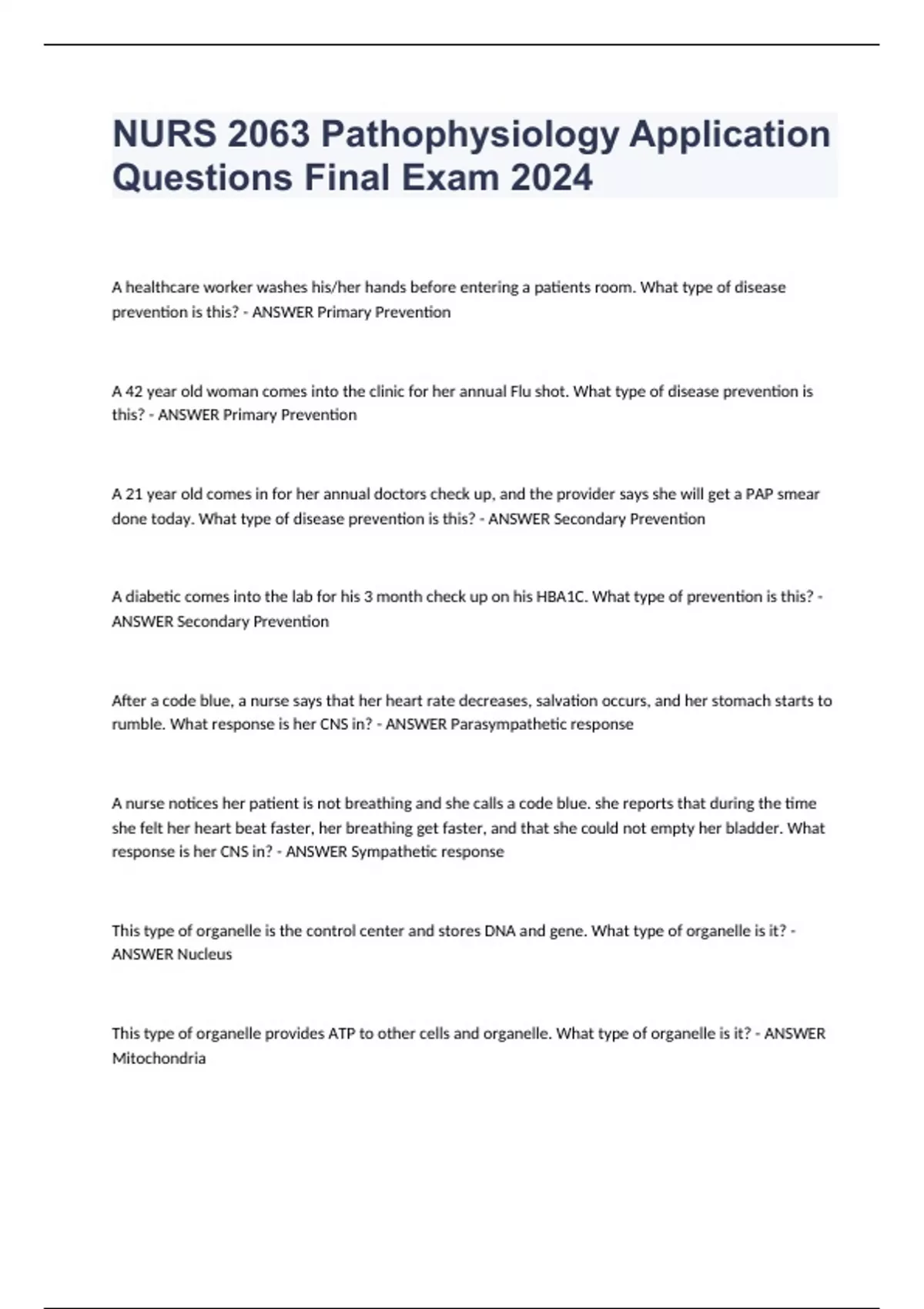 NURS 2063 Pathophysiology Application Questions Final Exam 2024

A healthcare worker washes his/her hands before entering a patients room. What type of disease prevention is this? - ANSWER Primary Prevention

A 42 year old woman comes into the clinic for her annual Flu shot. What type of disease prevention is this? - ANSWER Primary Prevention

A 21 year old comes in for her annual doctors check up, and the provider says she will get a PAP smear done today. What type of disease prevention is this? - ANSWER Secondary Prevention

A diabetic comes into the lab for his 3 month check up on his HBA1C. What type of prevention is this? - ANSWER Secondary Prevention

After a code blue, a nurse says that her heart rate decreases, salvation occurs, and her stomach starts to rumble. What response is her CNS in? - ANSWER Parasympathetic response

A nurse notices her patient is not breathing and she calls a code blue. she reports that during the time she felt her heart beat faster, her breathing get faster, and that she could not empty her bladder. What response is her CNS in? - ANSWER Sympathetic response

This type of organelle is the control center and stores DNA and gene. What type of organelle is it? - ANSWER Nucleus

This type of organelle provides ATP to other cells and organelle. What type of organelle is it? - ANSWER Mitochondria